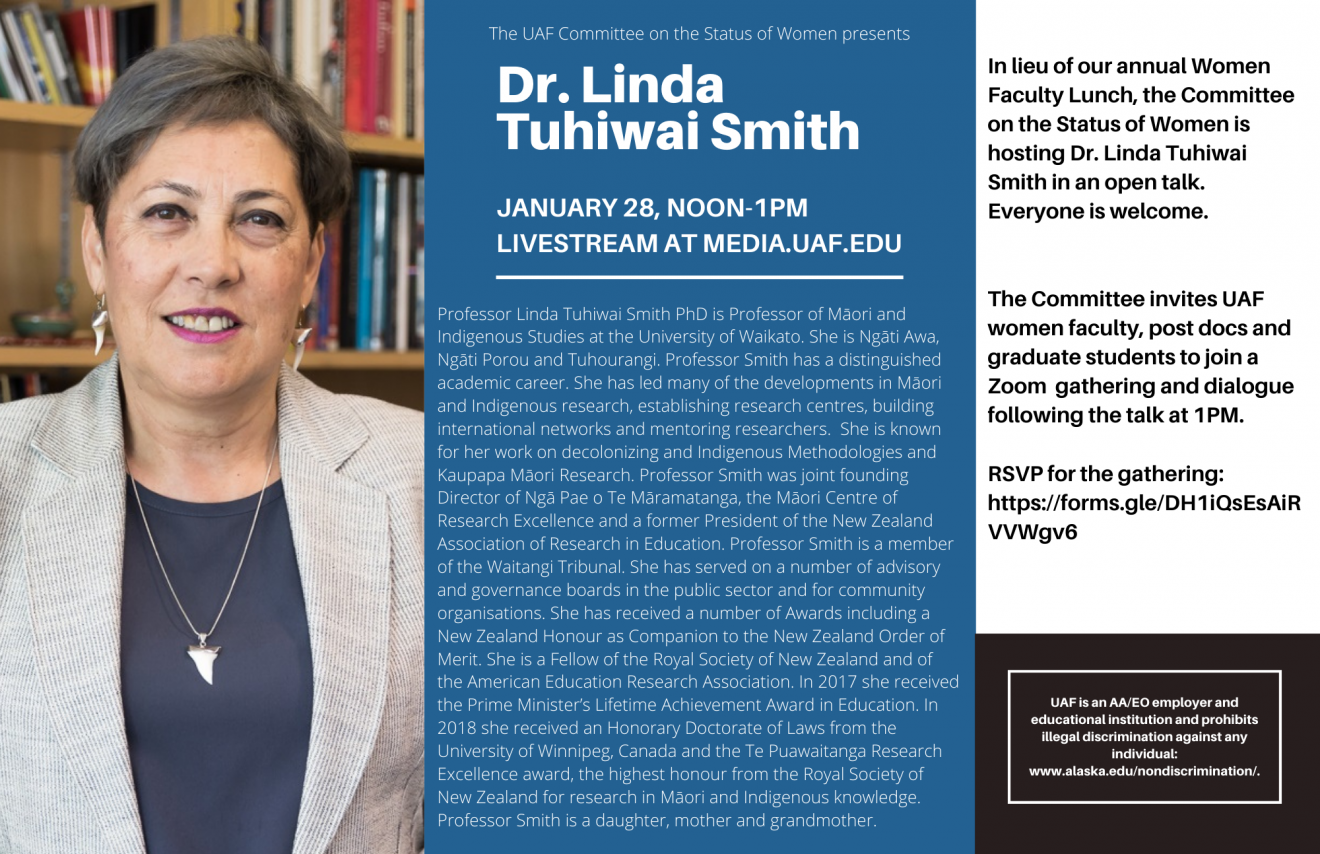 The UAF Committee on the Status of Women presents

Dr. Linda Tuhiwai Smith

JANUARY 28, NOON-1PM
LIVESTREAM AT MEDIA.UAF.EDU

Professor Linda Tuhiwai Smith PhD is Professor of Māori and Indigenous Studies at the University of Waikato. She is Ngāti Awa, Ngāti Porou and Tuhourangi. Professor Smith has a distinguished academic career. She has led many of the developments in Māori and Indigenous research, establishing research centres, building international networks and mentoring researchers. She is known for her work on decolonizing and Indigenous Methodologies and Kaupapa Māori Research. Professor Smith was joint founding Director of Ngā Pae o Te Māramatanga, the Māori Centre of Research Excellence and a former President of the New Zealand Association of Research in Education. Professor Smith is a member of the Waitangi Tribunal. She has served on a number of advisory and governance boards in the public sector and for community organisations. She has received a number of Awards including a New Zealand Honour as Companion to the New Zealand Order of Merit. She is a Fellow of the Royal Society of New Zealand and of the American Education Research Association. In 2017 she received the Prime Minister's Lifetime Achievement Award in Education. In 2018 she received an Honorary Doctorate of Laws from the University of Winnipeg, Canada and the Te Puawaitanga Research Excellence award, the highest honour from the Royal Society of New Zealand for research in Māori and Indigenous knowledge. Professor Smith is a daughter, mother and grandmother.

In lieu of our annual Women Faculty Lunch, the Committee on the Status of Women is hosting Dr. Linda Tuhiwai Smith in an open talk. Everyone is welcome.

The Committee invites UAF women faculty, post docs and graduate students to join a Zoom gathering and dialogue following the talk at 1PM.

RSVP for the gathering: https://forms.gle/DH1iQsEsAiRVVWgv6

UAF is an AA/EO employer and educational institution and prohibits illegal discrimination against any individual: www.alaska.edu/nondiscrimination/.